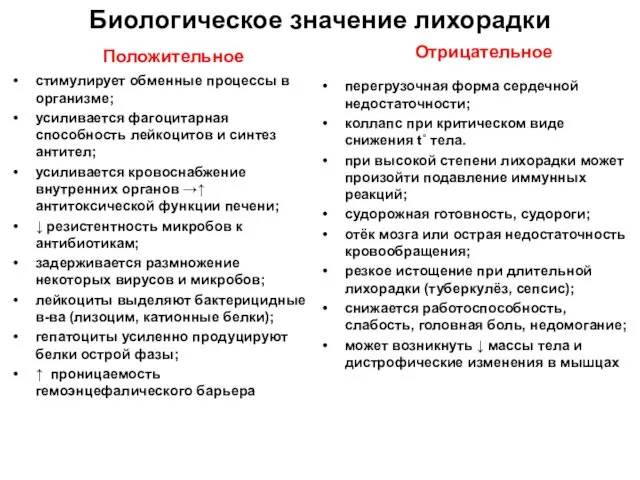 Биологическое значение лихорадки

Положительное

• стимулирует обменные процессы в организме;
• усиливается фагоцитарная способность лейкоцитов и синтез антител;
• усиливается кровоснабжение внутренних органов →↑ антитоксической функции печени;
• ↓ резистентность микробов к антибиотикам;
• задерживается размножение некоторых вирусов и микробов;
• лейкоциты выделяют бактерицидные в-ва (лизоцим, катионные белки);
• гепатоциты усиленно продуцируют белки острой фазы;
• ↑ проницаемость гемоэнцефалического барьера

Отрицательное

• перегрузочная форма сердечной недостаточности;
• коллапс при критическом виде снижения t° тела.
• при высокой степени лихорадки может произойти подавление иммунных реакций;
• судорожная готовность, судороги;
• отёк мозга или острая недостаточность кровообращения;
• резкое истощение при длительной лихорадки (туберкулёз, сепсис);
• снижается работоспособность, слабость, головная боль, недомогание;
• может возникнуть ↓ массы тела и дистрофические изменения в мышцах